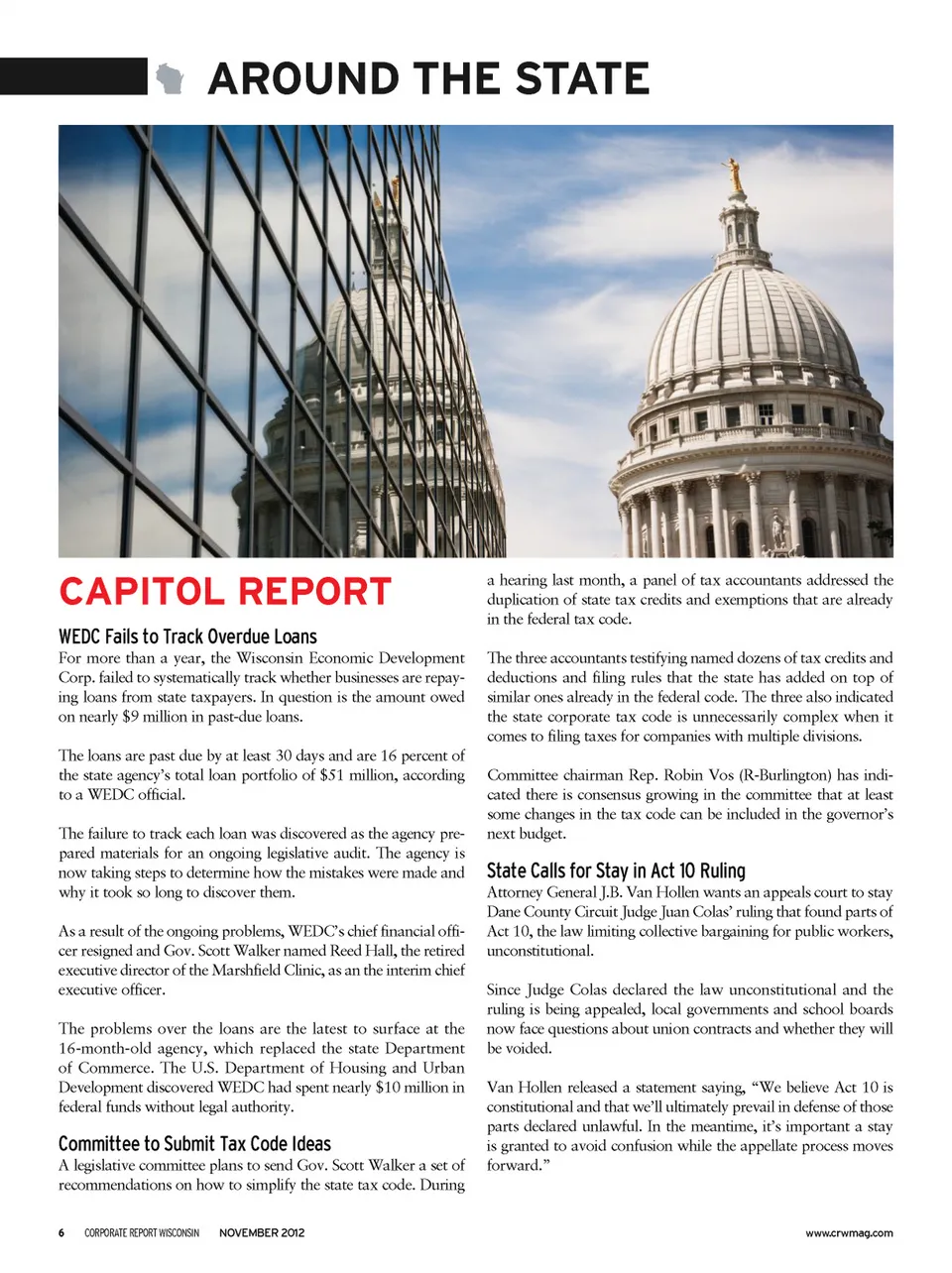 AROUND THE STATE

CAPITOL REPORT

WEDC Fails to Track Overdue Loans

For more than a year, the Wisconsin Economic Development Corp. failed to systematically track whether businesses are repaying loans from state taxpayers. In question is the amount owed on nearly $9 million in past-due loans.

The loans are past due by at least 30 days and are 16 percent of the state agency's total loan portfolio of $51 million, according to a WEDC official.

The failure to track each loan was discovered as the agency prepared materials for an ongoing legislative audit. The agency is now taking steps to determine how the mistakes were made and why it took so long to discover them.

As a result of the ongoing problems, WEDC's chief financial officer resigned and Gov. Scott Walker named Reed Hall, the retired executive director of the Marshfield Clinic, as an the interim chief executive officer.

The problems over the loans are the latest to surface at the 16-month-old agency, which replaced the state Department of Commerce. The U.S. Department of Housing and Urban Development discovered WEDC had spent nearly $10 million in federal funds without legal authority.

Committee to Submit Tax Code Ideas

A legislative committee plans to send Gov. Scott Walker a set of recommendations on how to simplify the state tax code. During a hearing last month, a panel of tax accountants addressed the duplication of state tax credits and exemptions that are already in the federal tax code.

The three accountants testifying named dozens of tax credits and deductions and filing rules that the state has added on top of similar ones already in the federal code. The three also indicated the state corporate tax code is unnecessarily complex when it comes to filing taxes for companies with multiple divisions.

Committee chairman Rep. Robin Vos (R-Burlington) has indicated there is consensus growing in the committee that at least some changes in the tax code can be included in the governor's next budget.

State Calls for Stay in Act 10 Ruling

Attorney General J.B. Van Hollen wants an appeals court to stay Dane County Circuit Judge Juan Colas' ruling that found parts of Act 10, the law limiting collective bargaining for public workers, unconstitutional.

Since Judge Colas declared the law unconstitutional and the ruling is being appealed, local governments and school boards now face questions about union contracts and whether they will be voided.

Van Hollen released a statement saying, "We believe Act 10 is constitutional and that we'll ultimately prevail in defense of those parts declared unlawful. In the meantime, it's important a stay is granted to avoid confusion while the appellate process moves forward."

6 CORPORATE REPORT WISCONSIN NOVEMBER 2012 www.crwmag.com